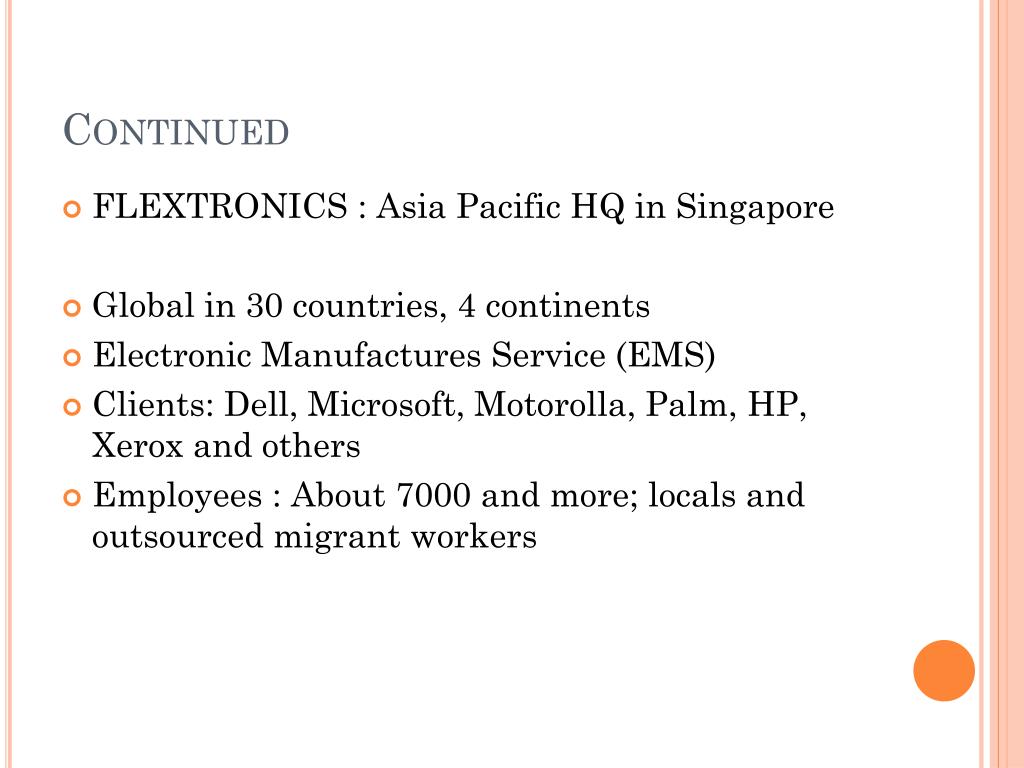 CONTINUED

FLEXTRONICS : Asia Pacific HQ in Singapore

Global in 30 countries, 4 continents

Electronic Manufactures Service (EMS)

Clients: Dell, Microsoft, Motorolla, Palm, HP, Xerox and others

Employees : About 7000 and more; locals and outsourced migrant workers